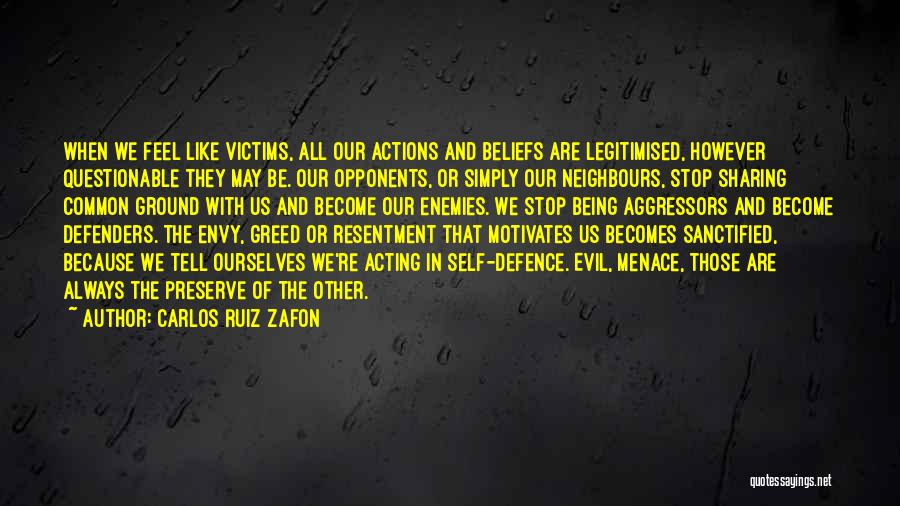 WHEN WE FEEL LIKE VICTIMS, ALL OUR ACTIONS AND BELIEFS ARE LEGITIMISED, HOWEVER QUESTIONABLE THEY MAY BE. OUR OPPONENTS, OR SIMPLY OUR NEIGHBOURS, STOP SHARING COMMON GROUND WITH US AND BECOME OUR ENEMIES. WE STOP BEING AGGRESSORS AND BECOME DEFENDERS. THE ENVY, GREED OR RESENTMENT THAT MOTIVATES US BECOMES SANCTIFIED, BECAUSE WE TELL OURSELVES WE'RE ACTING IN SELF-DEFENCE. EVIL, MENACE, THOSE ARE ALWAYS THE PRESERVE OF THE OTHER.
~ AUTHOR: CARLOS RUIZ ZAFON

quotessayings.net